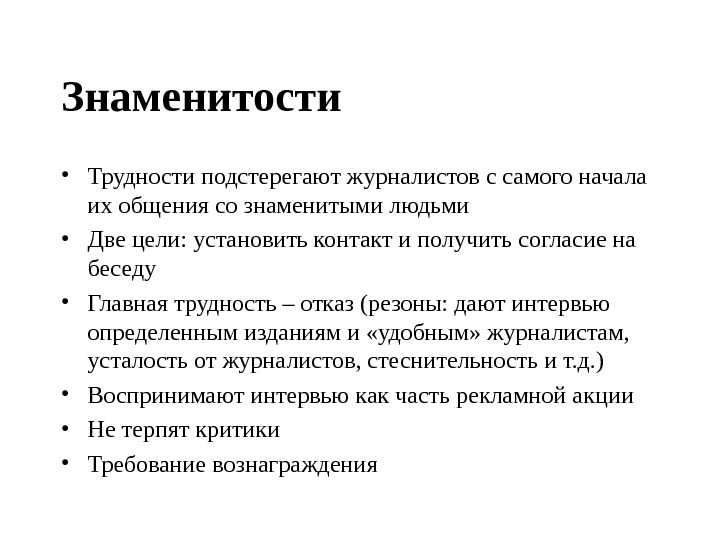 Знаменитости

• Трудности подстерегают журналистов с самого начала их общения со знаменитыми людьми
• Две цели: установить контакт и получить согласие на беседу
• Главная трудность – отказ (резоны: дают интервью определенным изданиям и «удобным» журналистам, усталость от журналистов, стеснительность и т.д.)
• Воспринимают интервью как часть рекламной акции
• Не терпят критики
• Требование вознаграждения